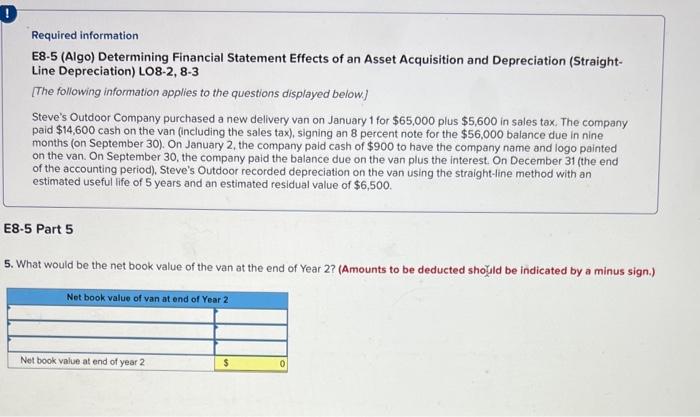 !

Required information

E8-5 (Algo) Determining Financial Statement Effects of an Asset Acquisition and Depreciation (Straight-Line Depreciation) LO8-2, 8-3

[The following information applies to the questions displayed below.]

Steve's Outdoor Company purchased a new delivery van on January 1 for $65,000 plus $5,600 in sales tax. The company paid $14,600 cash on the van (including the sales tax), signing an 8 percent note for the $56,000 balance due in nine months (on September 30). On January 2, the company paid cash of $900 to have the company name and logo painted on the van. On September 30, the company paid the balance due on the van plus the interest. On December 31 (the end of the accounting period), Steve's Outdoor recorded depreciation on the van using the straight-line method with an estimated useful life of 5 years and an estimated residual value of $6,500.

E8-5 Part 5

5. What would be the net book value of the van at the end of Year 2? (Amounts to be deducted should be indicated by a minus sign.)

| Net book value of van at end of Year 2 | |
|---|---|
| | |
| | |
| | |
| Net book value at end of year 2 | $ 0 |